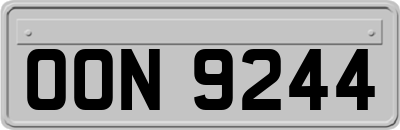 OON 9244